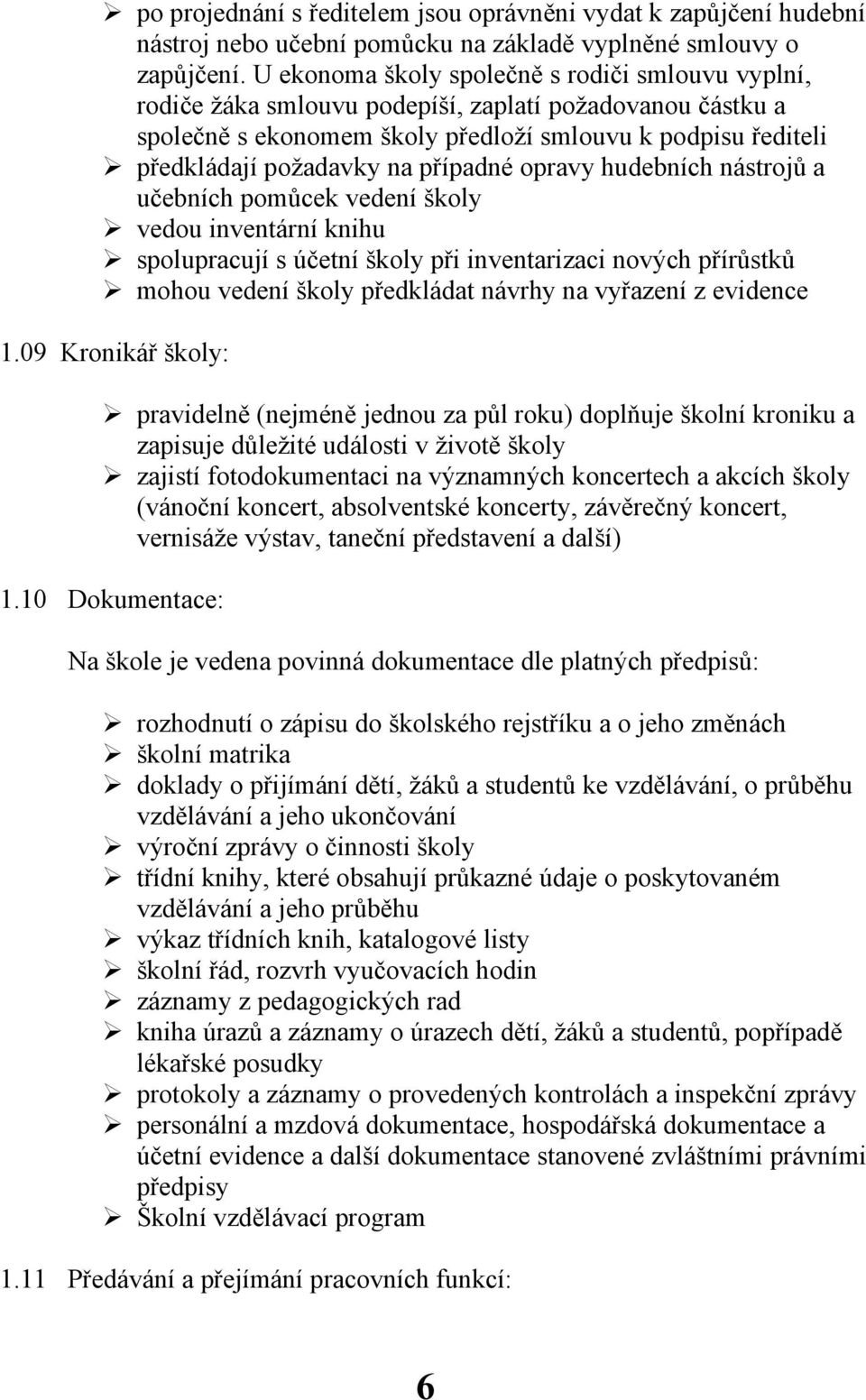 ➢ po projednání s ředitelem jsou oprávněni vydat k zapůjčení hudební nástroj nebo učební pomůcku na základě vyplněné smlouvy o zapůjčení. U ekonoma školy společně s rodiči smlouvu vyplní, rodiče žáka smlouvu podepíší, zaplatí požadovanou částku a společně s ekonomem školy předloží smlouvu k podpisu řediteli
➢ předkládají požadavky na případné opravy hudebních nástrojů a učebních pomůcek vedení školy
➢ vedou inventární knihu
➢ spolupracují s účetní školy při inventarizaci nových přírůstků
➢ mohou vedení školy předkládat návrhy na vyřazení z evidence

1.09 Kronikář školy:

➢ pravidelně (nejméně jednou za půl roku) doplňuje školní kroniku a zapisuje důležité události v životě školy
➢ zajistí fotodokumentaci na významných koncertech a akcích školy (vánoční koncert, absolventské koncerty, závěrečný koncert, vernisáže výstav, taneční představení a další)

1.10 Dokumentace:

Na škole je vedena povinná dokumentace dle platných předpisů:

➢ rozhodnutí o zápisu do školského rejstříku a o jeho změnách
➢ školní matrika
➢ doklady o přijímání dětí, žáků a studentů ke vzdělávání, o průběhu vzdělávání a jeho ukončování
➢ výroční zprávy o činnosti školy
➢ třídní knihy, které obsahují průkazné údaje o poskytovaném vzdělávání a jeho průběhu
➢ výkaz třídních knih, katalogové listy
➢ školní řád, rozvrh vyučovacích hodin
➢ záznamy z pedagogických rad
➢ kniha úrazů a záznamy o úrazech dětí, žáků a studentů, popřípadě lékařské posudky
➢ protokoly a záznamy o provedených kontrolách a inspekční zprávy
➢ personální a mzdová dokumentace, hospodářská dokumentace a účetní evidence a další dokumentace stanovené zvláštními právními předpisy
➢ Školní vzdělávací program

1.11 Předávání a přejímání pracovních funkcí:

6